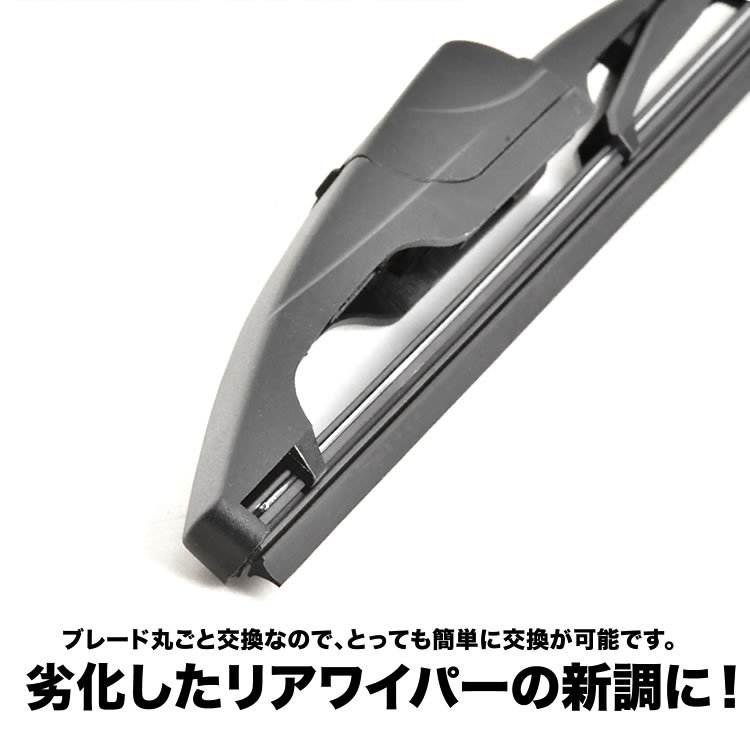 ブレード丸ごと交換なので、とっても簡単に交換が可能です。
劣化したリアワイパーの新調に！